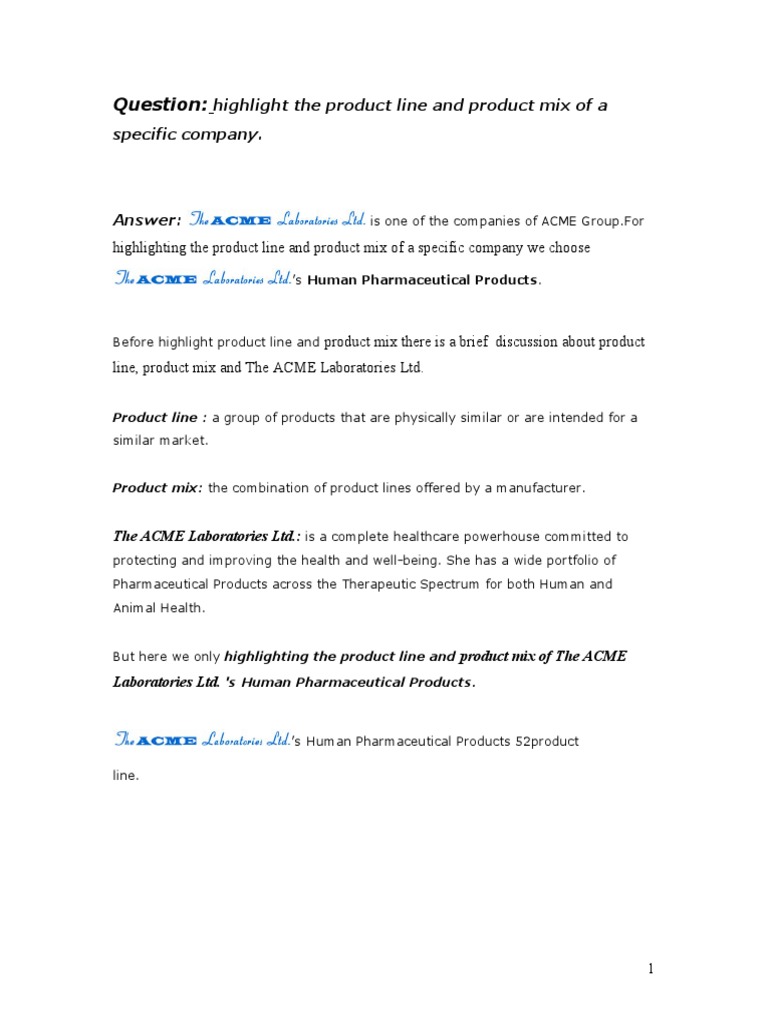 Question: highlight the product line and product mix of a specific company.

Answer: The ACME Laboratories Ltd. is one of the companies of ACME Group.For highlighting the product line and product mix of a specific company we choose The ACME Laboratories Ltd.'s Human Pharmaceutical Products.

Before highlight product line and product mix there is a brief discussion about product line, product mix and The ACME Laboratories Ltd.

Product line : a group of products that are physically similar or are intended for a similar market.

Product mix: the combination of product lines offered by a manufacturer.

The ACME Laboratories Ltd.: is a complete healthcare powerhouse committed to protecting and improving the health and well-being. She has a wide portfolio of Pharmaceutical Products across the Therapeutic Spectrum for both Human and Animal Health.

But here we only highlighting the product line and product mix of The ACME Laboratories Ltd. 's Human Pharmaceutical Products.

The ACME Laboratories Ltd.'s Human Pharmaceutical Products 52product line.

1